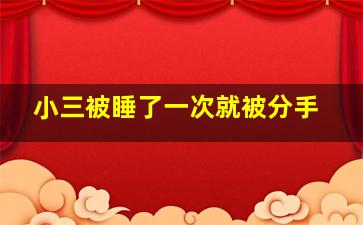 小三被睡了一次就被分手